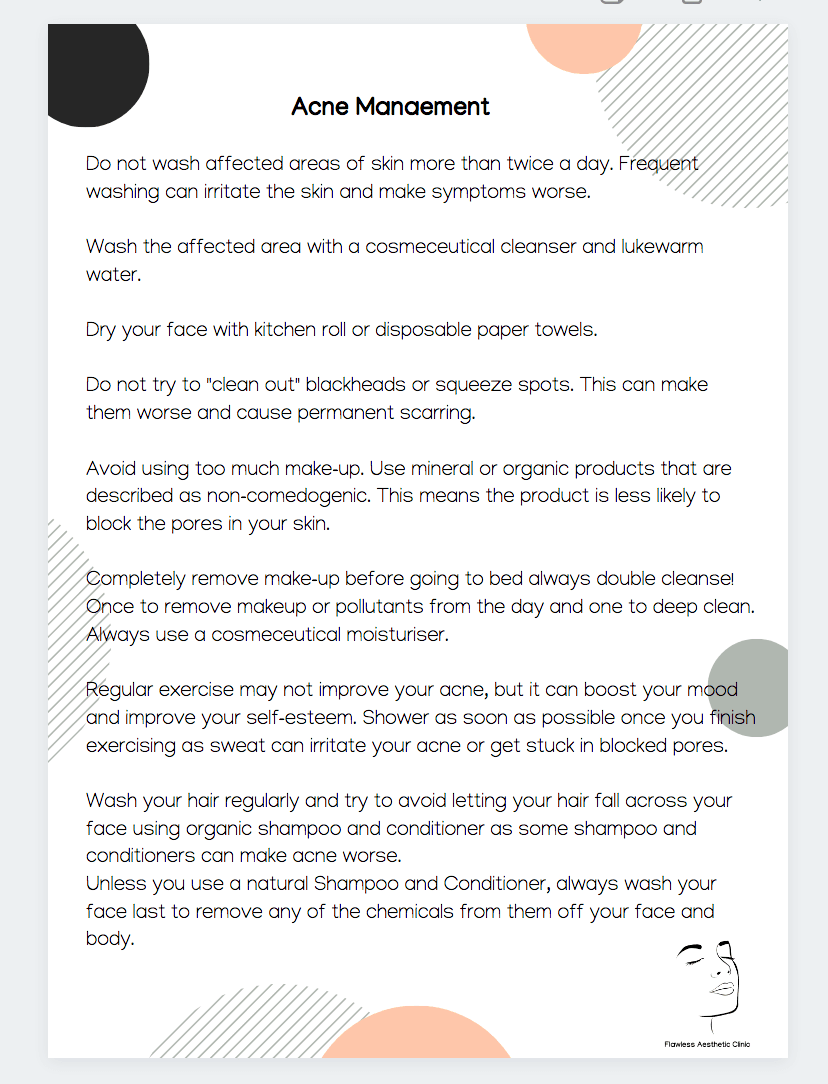 Acne Manaement

Do not wash affected areas of skin more than twice a day. Frequent washing can irritate the skin and make symptoms worse.

Wash the affected area with a cosmeceutical cleanser and lukewarm water.

Dry your face with kitchen roll or disposable paper towels.

Do not try to "clean out" blackheads or squeeze spots. This can make them worse and cause permanent scarring.

Avoid using too much make-up. Use mineral or organic products that are described as non-comedogenic. This means the product is less likely to block the pores in your skin.

Completely remove make-up before going to bed always double cleanse! Once to remove makeup or pollutants from the day and one to deep clean. Always use a cosmeceutical moisturiser.

Regular exercise may not improve your acne, but it can boost your mood and improve your self-esteem. Shower as soon as possible once you finish exercising as sweat can irritate your acne or get stuck in blocked pores.

Wash your hair regularly and try to avoid letting your hair fall across your face using organic shampoo and conditioner as some shampoo and conditioners can make acne worse.
Unless you use a natural Shampoo and Conditioner, always wash your face last to remove any of the chemicals from them off your face and body.

Flawless Aesthetic Clinic